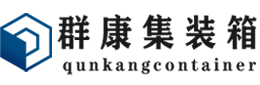 群康集装箱
qunkangcontainer